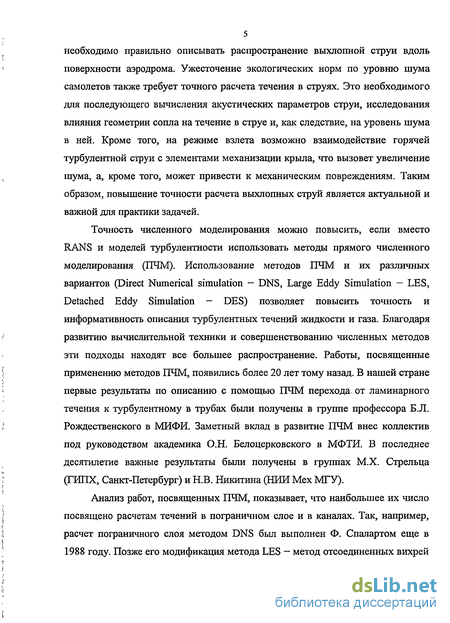 5

необходимо правильно описывать распространение выхлопной струи вдоль поверхности аэродрома. Ужесточение экологических норм по уровню шума самолетов также требует точного расчета течения в струях. Это необходимого для последующего вычисления акустических параметров струи, исследования влияния геометрии сопла на течение в струе и, как следствие, на уровень шума в ней. Кроме того, на режиме взлета возможно взаимодействие горячей турбулентной струи с элементами механизации крыла, что вызовет увеличение шума, а, кроме того, может привести к механическим повреждениям. Таким образом, повышение точности расчета выхлопных струй является актуальной и важной для практики задачей.

Точность численного моделирования можно повысить, если вместо RANS и моделей турбулентности использовать методы прямого численного моделирования (ПЧМ). Использование методов ПЧМ и их различных вариантов (Direct Numerical simulation – DNS, Large Eddy Simulation – LES, Detached Eddy Simulation – DES) позволяет повысить точность и информативность описания турбулентных течений жидкости и газа. Благодаря развитию вычислительной техники и совершенствованию численных методов эти подходы находят все большее распространение. Работы, посвященные применению методов ПЧМ, появились более 20 лет тому назад. В нашей стране первые результаты по описанию с помощью ПЧМ перехода от ламинарного течения к турбулентному в трубах были получены в группе профессора Б.Л. Рождественского в МИФИ. Заметный вклад в развитие ПЧМ внес коллектив под руководством академика О.Н. Белоцерковского в МФТИ. В последнее десятилетие важные результаты были получены в группах М.Х. Стрельца (ГИПХ, Санкт-Петербург) и Н.В. Никитина (НИИ Мех МГУ).

Анализ работ, посвященных ПЧМ, показывает, что наибольшее их число посвящено расчетам течений в пограничном слое и в каналах. Так, например, расчет пограничного слоя методом DNS был выполнен Ф. Спалартом еще в 1988 году. Позже его модификация метода LES – метод отсоединенных вихрей

dsLib.net
библиотека диссертаций